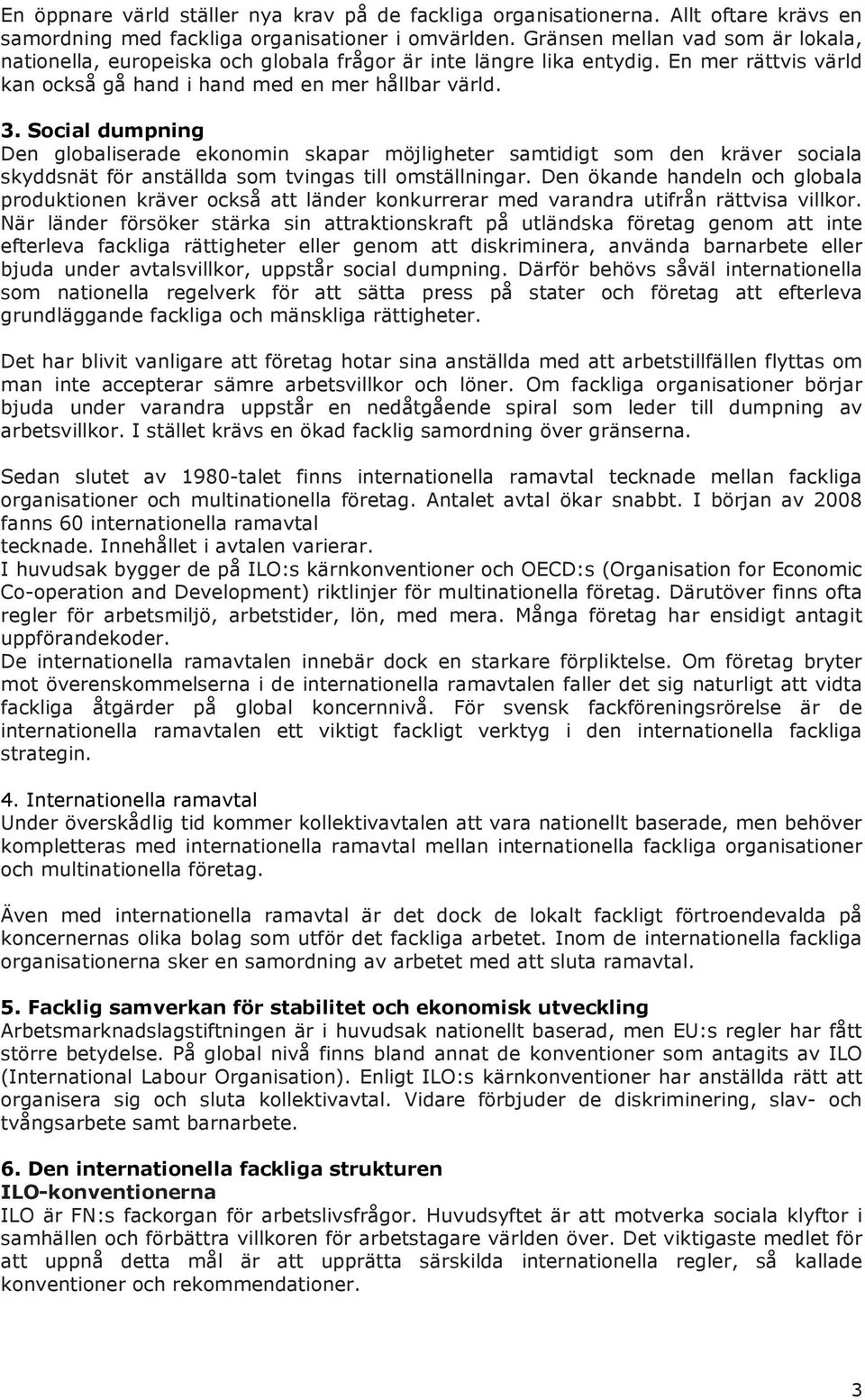 En öppnare värld ställer nya krav på de fackliga organisationerna. Allt oftare krävs en samordning med fackliga organisationer i omvärlden. Gränsen mellan vad som är lokala, nationella, europeiska och globala frågor är inte längre lika entydig. En mer rättvis värld kan också gå hand i hand med en mer hållbar värld.

3. Social dumpning
Den globaliserade ekonomin skapar möjligheter samtidigt som den kräver sociala skyddsnät för anställda som tvingas till omställningar. Den ökande handeln och globala produktionen kräver också att länder konkurrerar med varandra utifrån rättvisa villkor. När länder försöker stärka sin attraktionskraft på utländska företag genom att inte efterleva fackliga rättigheter eller genom att diskriminera, använda barnarbete eller bjuda under avtalsvillkor, uppstår social dumpning. Därför behövs såväl internationella som nationella regelverk för att sätta press på stater och företag att efterleva grundläggande fackliga och mänskliga rättigheter.

Det har blivit vanligare att företag hotar sina anställda med att arbetstillfällen flyttas om man inte accepterar sämre arbetsvillkor och löner. Om fackliga organisationer börjar bjuda under varandra uppstår en nedåtgående spiral som leder till dumpning av arbetsvillkor. I stället krävs en ökad facklig samordning över gränserna.

Sedan slutet av 1980-talet finns internationella ramavtal tecknade mellan fackliga organisationer och multinationella företag. Antalet avtal ökar snabbt. I början av 2008 fanns 60 internationella ramavtal
tecknade. Innehållet i avtalen varierar.
I huvudsak bygger de på ILO:s kärnkonventioner och OECD:s (Organisation for Economic Co-operation and Development) riktlinjer för multinationella företag. Därutöver finns ofta regler för arbetsmiljö, arbetstider, lön, med mera. Många företag har ensidigt antagit uppförandekoder.
De internationella ramavtalen innebär dock en starkare förpliktelse. Om företag bryter mot överenskommelserna i de internationella ramavtalen faller det sig naturligt att vidta fackliga åtgärder på global koncernnivå. För svensk fackföreningsrörelse är de internationella ramavtalen ett viktigt fackligt verktyg i den internationella fackliga strategin.

4. Internationella ramavtal
Under överskådlig tid kommer kollektivavtalen att vara nationellt baserade, men behöver kompletteras med internationella ramavtal mellan internationella fackliga organisationer och multinationella företag.

Även med internationella ramavtal är det dock de lokalt fackligt förtroendevalda på koncernernas olika bolag som utför det fackliga arbetet. Inom de internationella fackliga organisationerna sker en samordning av arbetet med att sluta ramavtal.

5. Facklig samverkan för stabilitet och ekonomisk utveckling
Arbetsmarknadslagstiftningen är i huvudsak nationellt baserad, men EU:s regler har fått större betydelse. På global nivå finns bland annat de konventioner som antagits av ILO (International Labour Organisation). Enligt ILO:s kärnkonventioner har anställda rätt att organisera sig och sluta kollektivavtal. Vidare förbjuder de diskriminering, slav- och tvångsarbete samt barnarbete.

6. Den internationella fackliga strukturen
ILO-konventionerna
ILO är FN:s fackorgan för arbetslivsfrågor. Huvudsyftet är att motverka sociala klyftor i samhällen och förbättra villkoren för arbetstagare världen över. Det viktigaste medlet för att uppnå detta mål är att upprätta särskilda internationella regler, så kallade konventioner och rekommendationer.

3